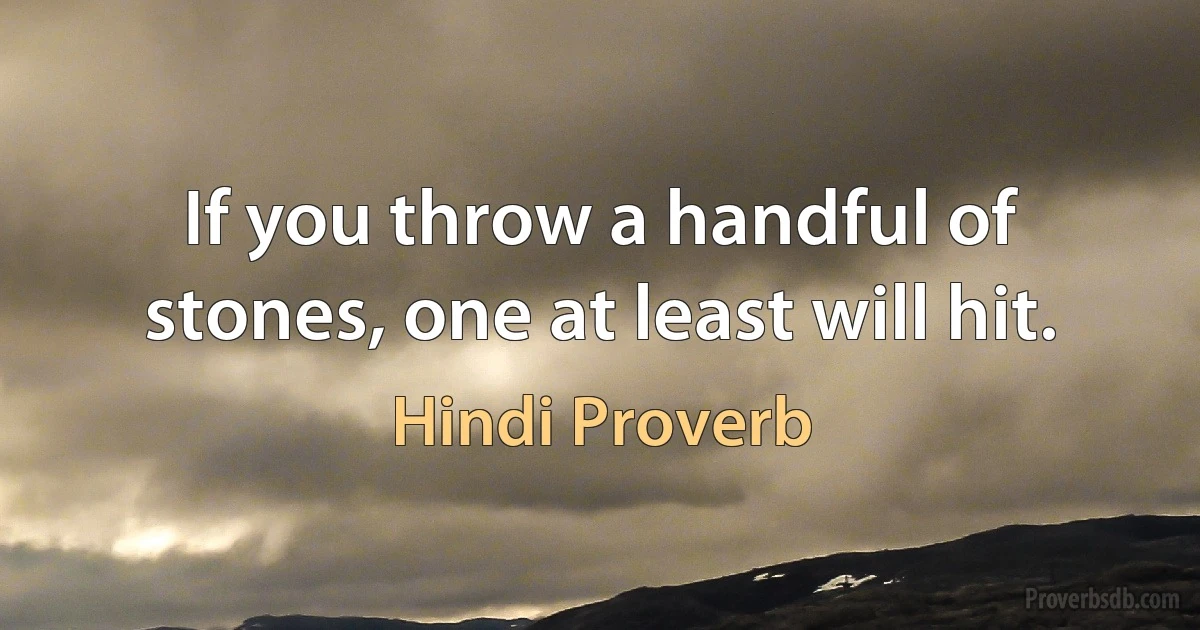 If you throw a handful of stones, one at least will hit.

Hindi Proverb

Proverbsdb.com